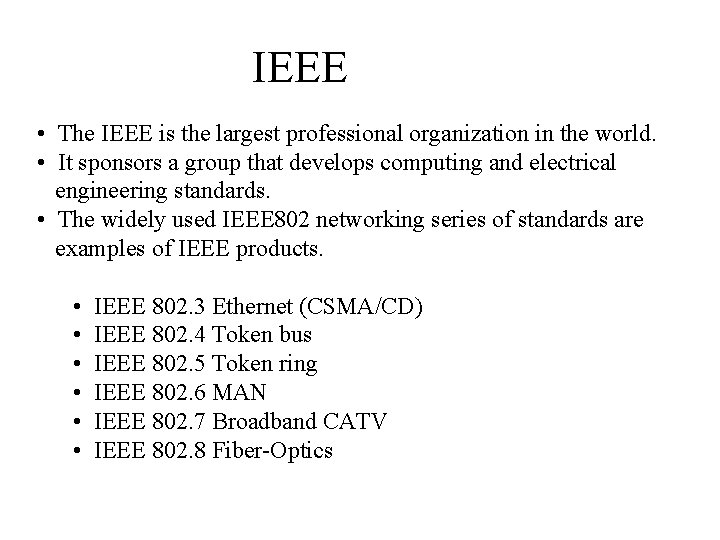 IEEE

• The IEEE is the largest professional organization in the world.
• It sponsors a group that develops computing and electrical engineering standards.
• The widely used IEEE802 networking series of standards are examples of IEEE products.

• IEEE 802.3 Ethernet (CSMA/CD)
• IEEE 802.4 Token bus
• IEEE 802.5 Token ring
• IEEE 802.6 MAN
• IEEE 802.7 Broadband CATV
• IEEE 802.8 Fiber-Optics